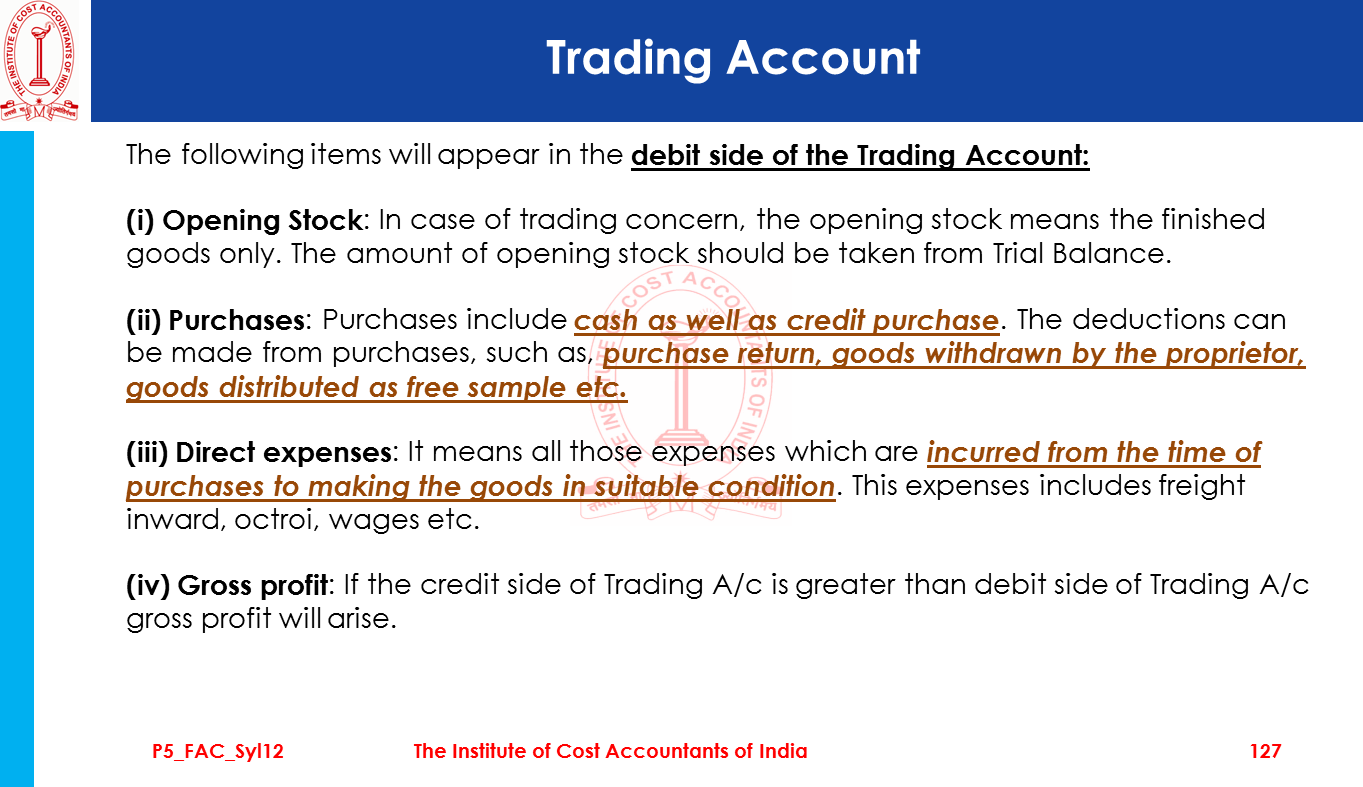 Trading Account

The following items will appear in the debit side of the Trading Account:

(i) Opening Stock: In case of trading concern, the opening stock means the finished goods only. The amount of opening stock should be taken from Trial Balance.

(ii) Purchases: Purchases include cash as well as credit purchase. The deductions can be made from purchases, such as, purchase return, goods withdrawn by the proprietor, goods distributed as free sample etc.

(iii) Direct expenses: It means all those expenses which are incurred from the time of purchases to making the goods in suitable condition. This expenses includes freight inward, octroi, wages etc.

(iv) Gross profit: If the credit side of Trading A/c is greater than debit side of Trading A/c gross profit will arise.

P5_FAC_Syl12 The Institute of Cost Accountants of India 127

THE INSTITUTE OF COST ACCOUNTANTS OF INDIA